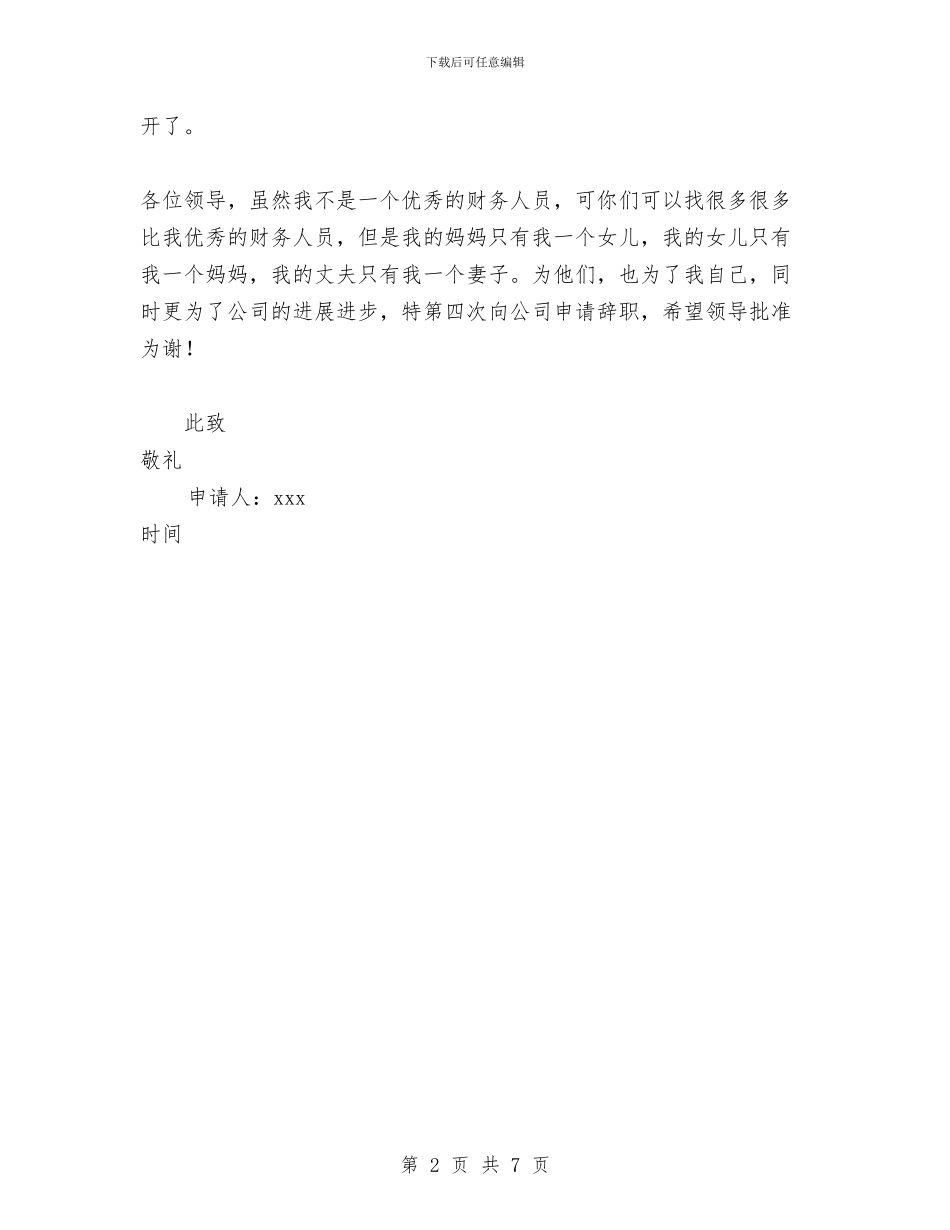 下载后可任意编辑

开了。

各位领导，虽然我不是一个优秀的财务人员，可你们可以找很多很多比我优秀的财务人员，但是我的妈妈只有我一个女儿，我的女儿只有我一个妈妈，我的丈夫只有我一个妻子。为他们，也为了我自己，同时更为了公司的进展进步，特第四次向公司申请辞职，希望领导批准为谢！

此致

敬礼

申请人：xxx

时间

第 2 页 共 7 页